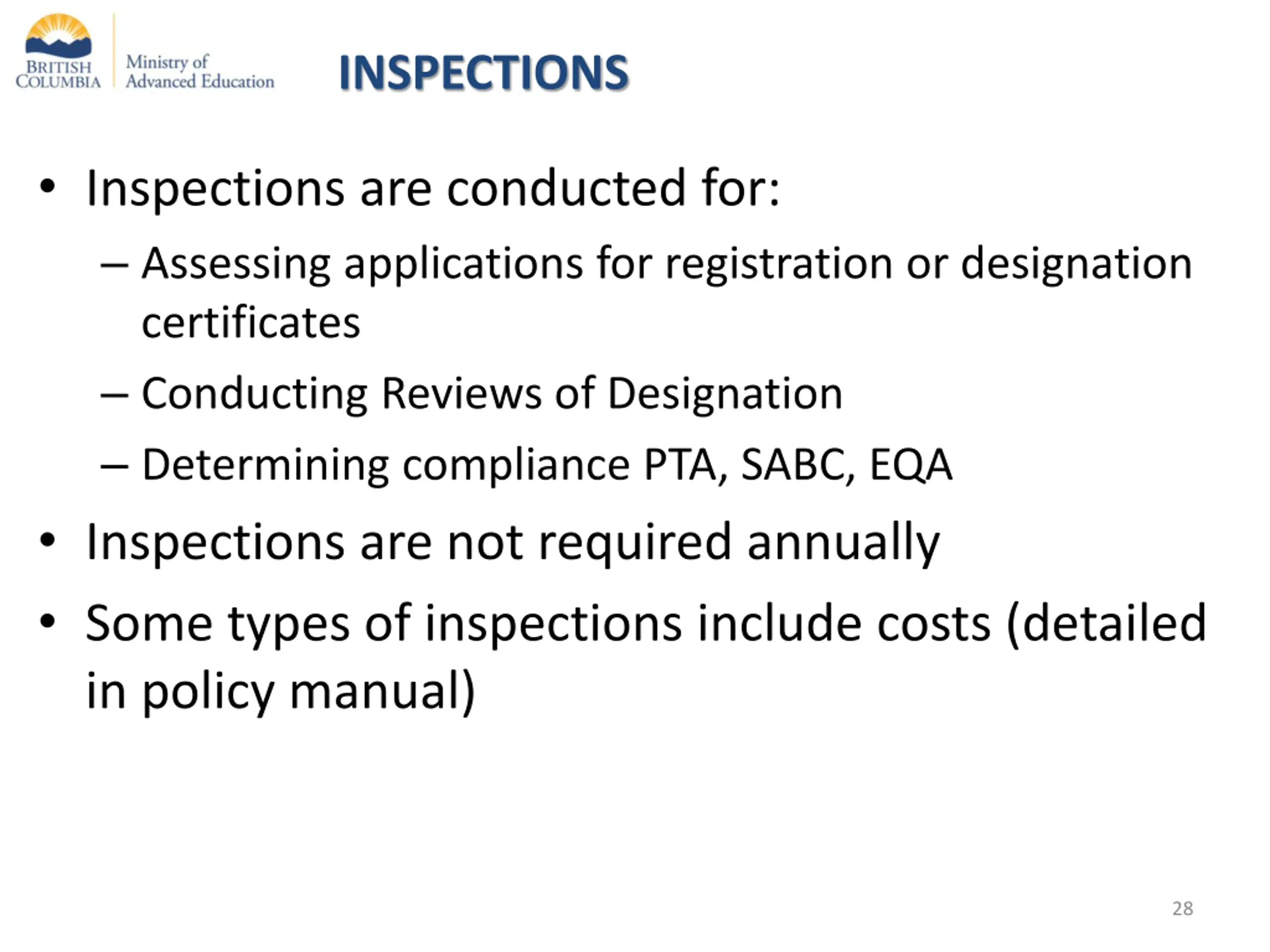 BRITISH COLUMBIA

Ministry of Advanced Education

INSPECTIONS

• Inspections are conducted for:
 – Assessing applications for registration or designation certificates
 – Conducting Reviews of Designation
 – Determining compliance PTA, SABC, EQA
• Inspections are not required annually
• Some types of inspections include costs (detailed in policy manual)

28